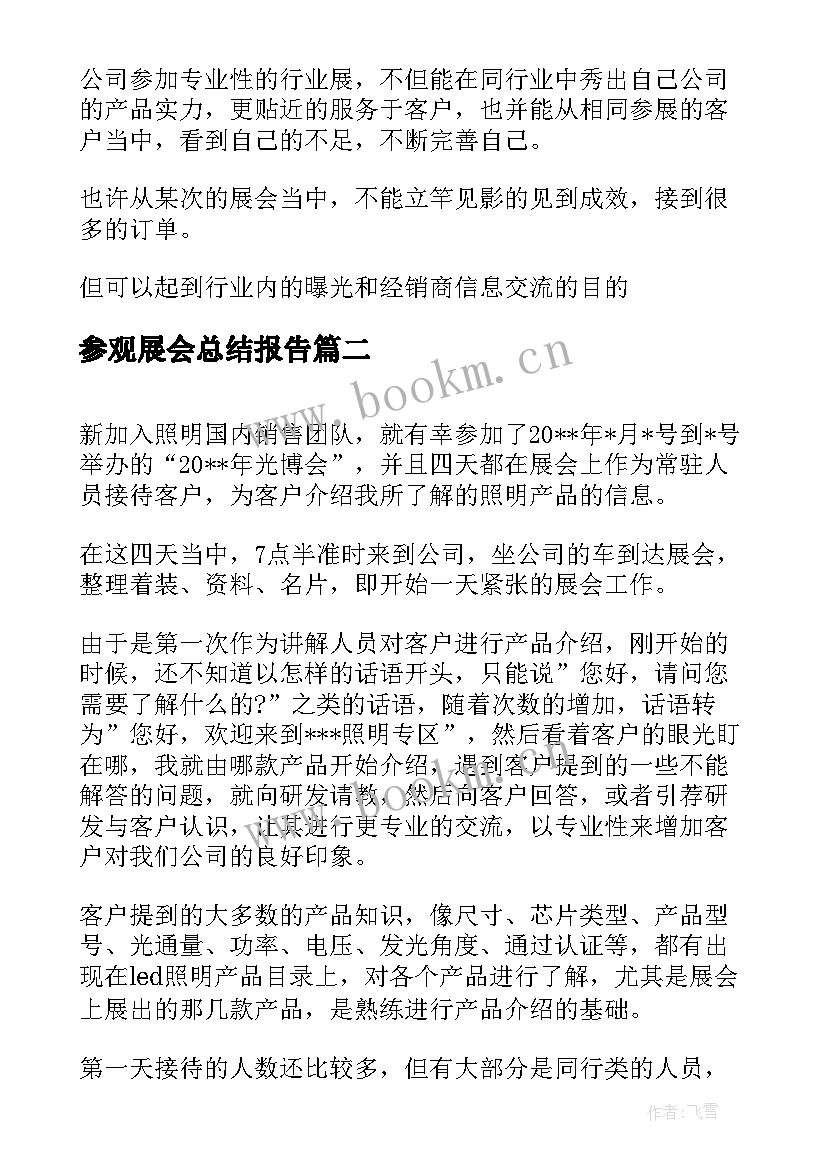 公司参加专业性的行业展，不但能在同行业中秀出自己公司的产品实力，更贴近的服务于客户，也并能从相同参展的客户当中，看到自己的不足，不断完善自己。

也许从某次的展会当中，不能立竿见影的见到成效，接到很多的订单。

但可以起到行业内的曝光和经销商信息交流的目的

参观展会总结报告篇二

www.bookm.cn

新加入照明国内销售团队，就有幸参加了20**年*月*号到*号举办的“20**年光博会”，并且四天都在展会上作为常驻人员接待客户，为客户介绍我所了解的照明产品的信息。

在这四天当中，7点半准时来到公司，坐公司的车到达展会，整理着装、资料、名片，即开始一天紧张的展会工作。

由于是第一次作为讲解人员对客户进行产品介绍，刚开始的时候，还不知道以怎样的话语开头，只能说”您好，请问您需要了解什么的?”之类的话语，随着次数的增加，话语转为”您好，欢迎来到***照明专区”，然后看着客户的眼光盯在哪，我就由哪款产品开始介绍，遇到客户提到的一些不能解答的问题，就向研发请教，然后向客户回答，或者引荐研发与客户认识，让其进行更专业的交流，以专业性来增加客户对我们公司的良好印象。

客户提到的大多数的产品知识，像尺寸、芯片类型、产品型号、光通量、功率、电压、发光角度、通过认证等，都有出现在led照明产品目录上，对各个产品进行了解，尤其是展会上展出的那几款产品，是熟练进行产品介绍的基础。

第一天接待的人数还比较多，但有大部分是同行类的人员，

作者：飞雪